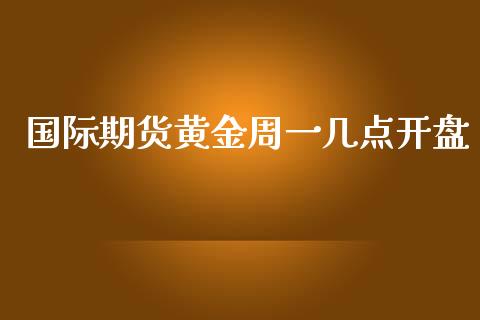 国际期货黄金周一几点开盘